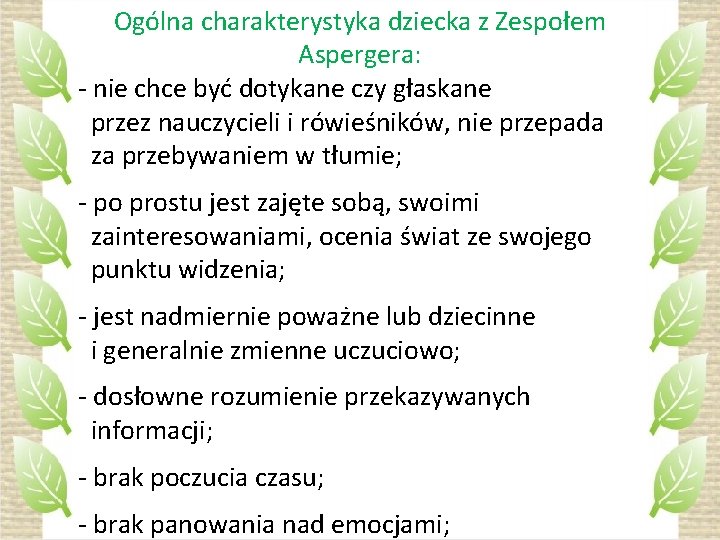 Ogólna charakterystyka dziecka z Zespołem Aspergera:

- nie chce być dotykane czy głaskane przez nauczycieli i rówieśników, nie przepada za przebywaniem w tłumie;

- po prostu jest zajęte sobą, swoimi zainteresowaniami, ocenia świat ze swojego punktu widzenia;

- jest nadmiernie poważne lub dziecinne i generalnie zmienne uczuciowo;

- dosłowne rozumienie przekazywanych informacji;

- brak poczucia czasu;

- brak panowania nad emocjami;